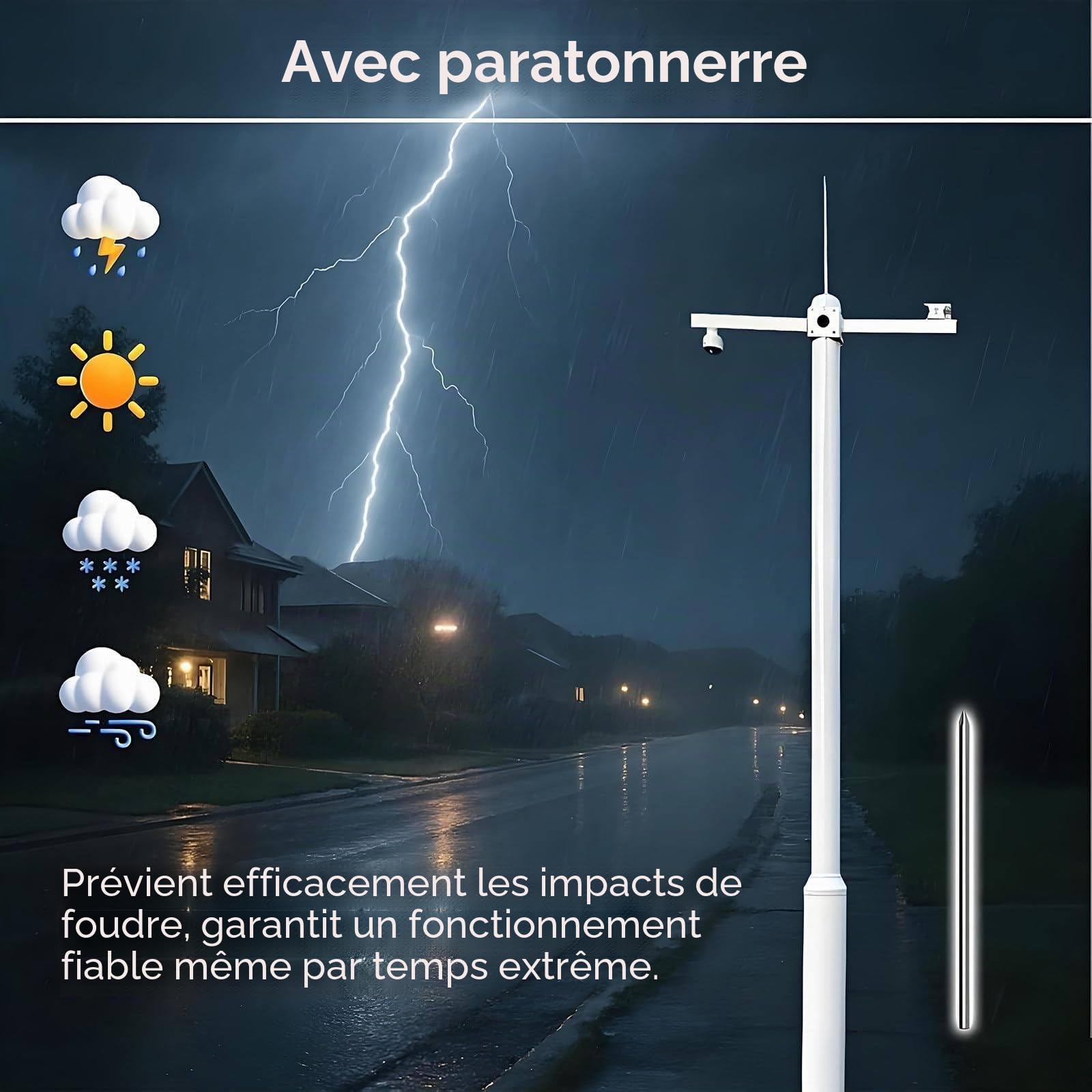 Avec paratonnerre

Prévient efficacement les impacts de foudre, garantit un fonctionnement fiable même par temps extrême.